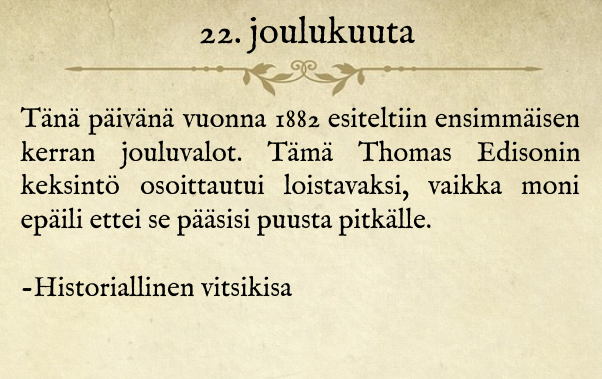 22. joulukuuta

Tänä päivänä vuonna 1882 esiteltiin ensimmäisen kerran jouluvalot. Tämä Thomas Edisonin keksintö osoittautui loistavaksi, vaikka moni epäili ettei se pääsisi puusta pitkälle.

-Historiallinen vitsikisa